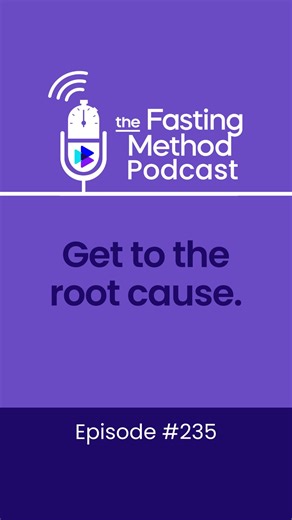 the Fasting Method Podcast

Get to the root cause.

Episode #235